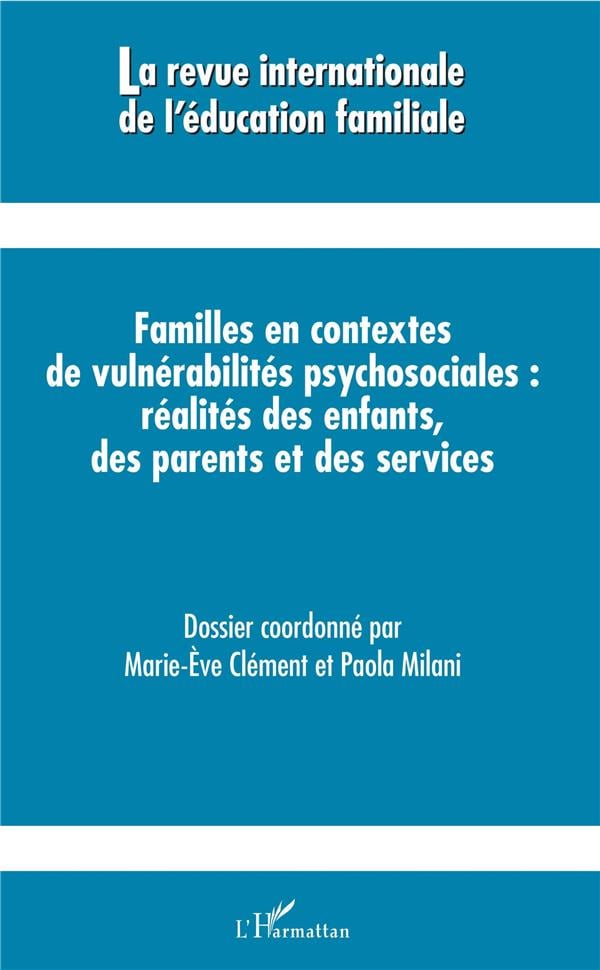 La revue internationale
de l'éducation familiale

Familles en contextes
de vulnérabilités psychosociales :
réalités des enfants,
des parents et des services

Dossier coordonné par
Marie-Ève Clément et Paola Milani

L'Harmattan